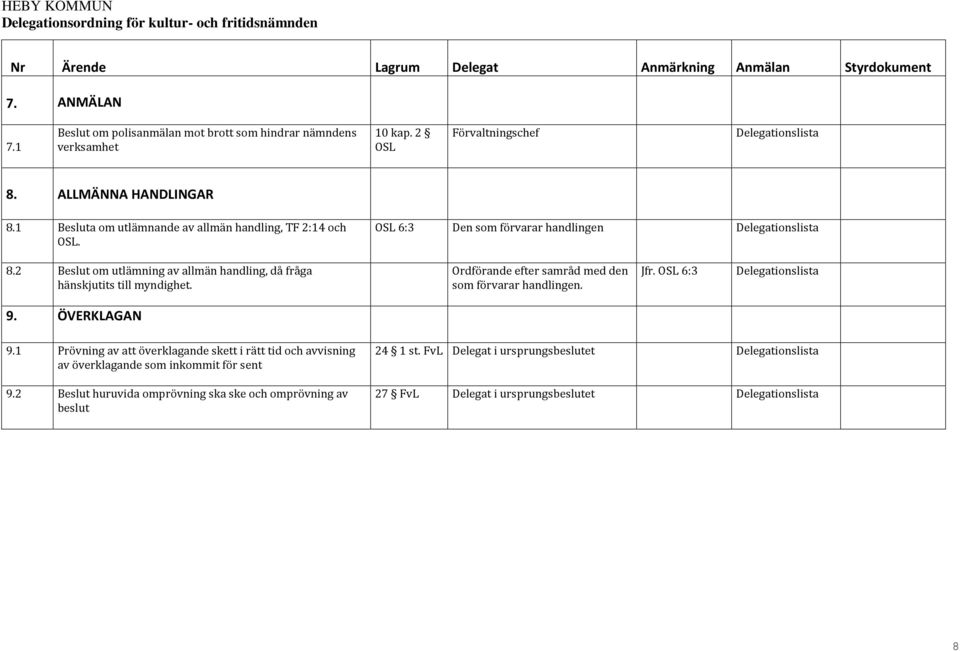 HEBY KOMMUN
Delegationsordning för kultur- och fritidsnämnden

| Nr | Ärende | Lagrum | Delegat | Anmärkning | Anmälan | Styrdokument |
|---|---|---|---|---|---|---|
| 7. | ANMÄLAN | | | | | |
| 7.1 | Beslut om polisanmälan mot brott som hindrar nämndens verksamhet | 10 kap. 2 § OSL | Förvaltningschef | | Delegationslista | |
| 8. | ALLMÄNNA HANDLINGAR | | | | | |
| 8.1 | Besluta om utlämnande av allmän handling, TF 2:14 och OSL. | OSL 6:3 | Den som förvarar handlingen | | Delegationslista | |
| 8.2 | Beslut om utlämning av allmän handling, då fråga hänskjutits till myndighet. | | Ordförande efter samråd med den som förvarar handlingen. | Jfr. OSL 6:3 | Delegationslista | |
| 9. | ÖVERKLAGAN | | | | | |
| 9.1 | Prövning av att överklagande skett i rätt tid och avvisning av överklagande som inkommit för sent | 24 § 1 st. FvL | Delegat i ursprungsbeslutet | | Delegationslista | |
| 9.2 | Beslut huruvida omprövning ska ske och omprövning av beslut | 27 § FvL | Delegat i ursprungsbeslutet | | Delegationslista | |

8